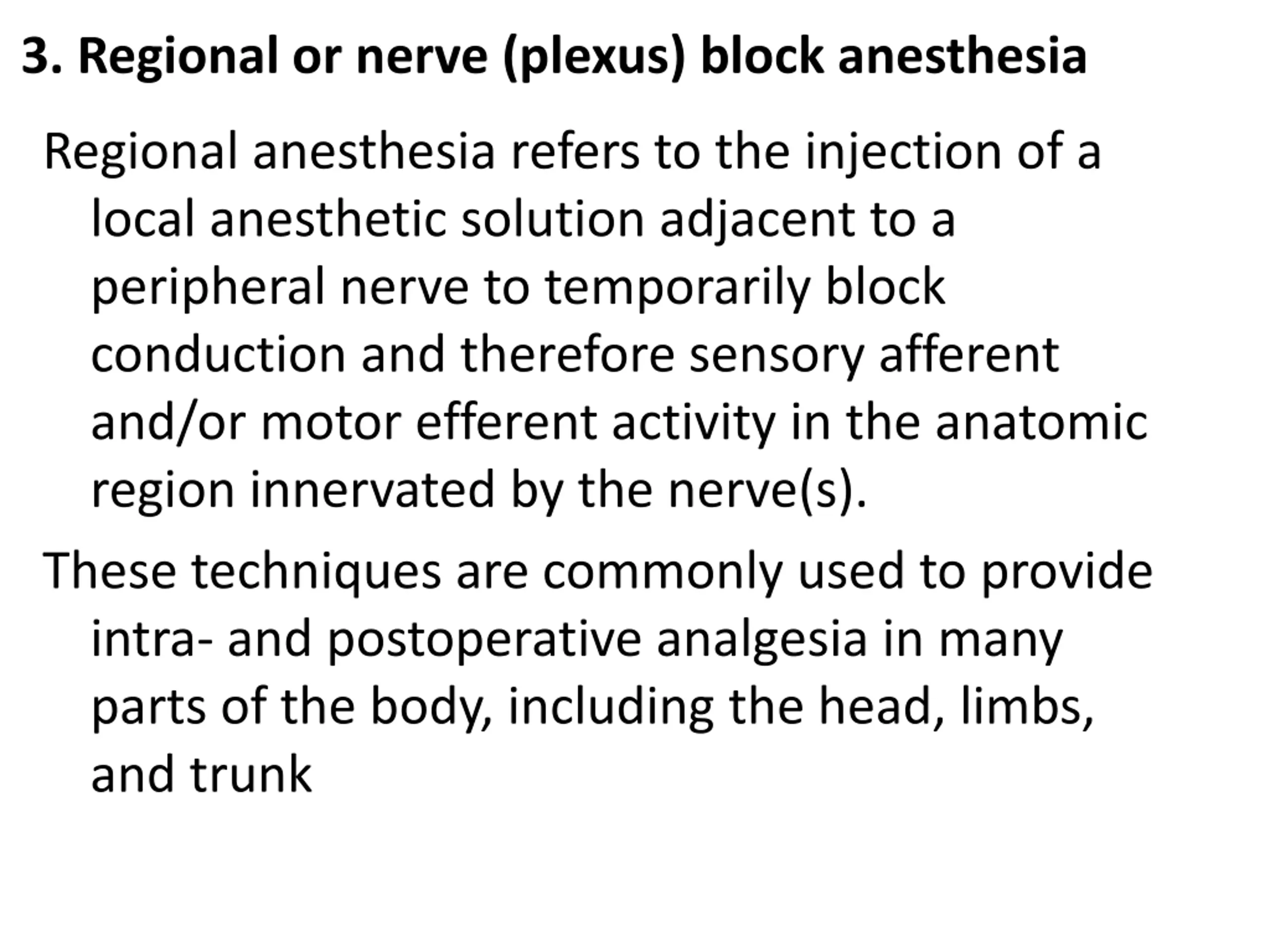 3. Regional or nerve (plexus) block anesthesia

Regional anesthesia refers to the injection of a local anesthetic solution adjacent to a peripheral nerve to temporarily block conduction and therefore sensory afferent and/or motor efferent activity in the anatomic region innervated by the nerve(s).

These techniques are commonly used to provide intra- and postoperative analgesia in many parts of the body, including the head, limbs, and trunk